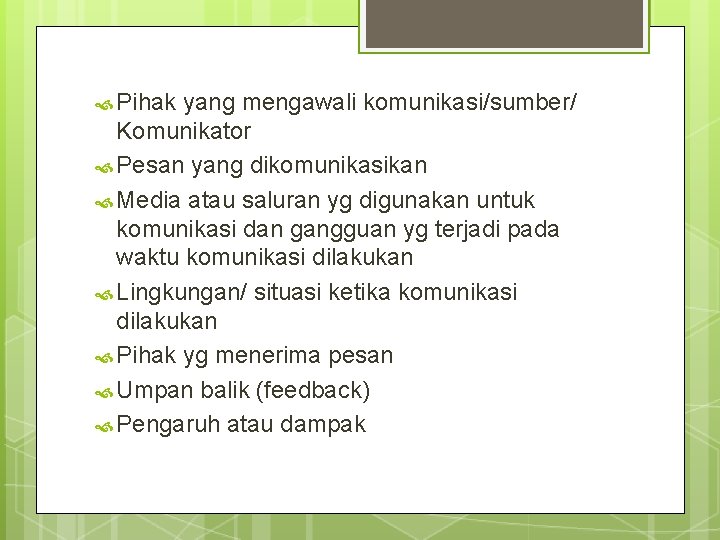 Pihak yang mengawali komunikasi/sumber/ Komunikator

Pesan yang dikomunikasikan

Media atau saluran yg digunakan untuk komunikasi dan gangguan yg terjadi pada waktu komunikasi dilakukan

Lingkungan/ situasi ketika komunikasi dilakukan

Pihak yg menerima pesan

Umpan balik (feedback)

Pengaruh atau dampak